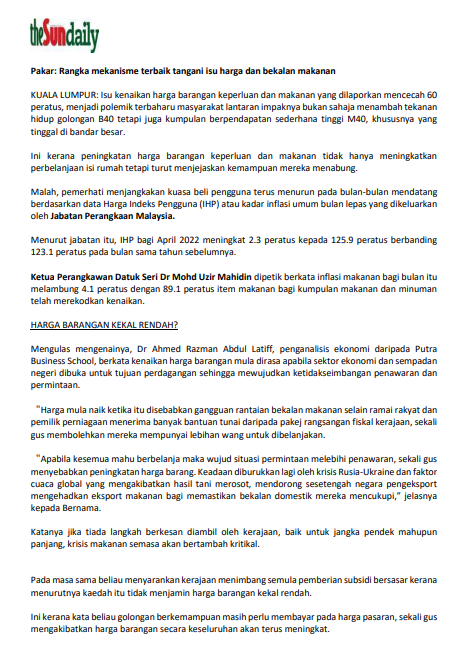 theSundaily

Pakar: Rangka mekanisme terbaik tangani isu harga dan bekalan makanan

KUALA LUMPUR: Isu kenaikan harga barangan keperluan dan makanan yang dilaporkan mencecah 60 peratus, menjadi polemik terbaharu masyarakat lantaran impaknya bukan sahaja menambah tekanan hidup golongan B40 tetapi juga kumpulan berpendapatan sederhana tinggi M40, khususnya yang tinggal di bandar besar.

Ini kerana peningkatan harga barangan keperluan dan makanan tidak hanya meningkatkan perbelanjaan isi rumah tetapi turut menjejaskan kemampuan mereka menabung.

Malah, pemerhati menjangkakan kuasa beli pengguna terus menurun pada bulan-bulan mendatang berdasarkan data Harga Indeks Pengguna (IHP) atau kadar inflasi umum bulan lepas yang dikeluarkan oleh Jabatan Perangkaan Malaysia.

Menurut jabatan itu, IHP bagi April 2022 meningkat 2.3 peratus kepada 125.9 peratus berbanding 123.1 peratus pada bulan sama tahun sebelumnya.

Ketua Perangkawan Datuk Seri Dr Mohd Uzir Mahidin dipetik berkata inflasi makanan bagi bulan itu melambung 4.1 peratus dengan 89.1 peratus item makanan bagi kumpulan makanan dan minuman telah merekodkan kenaikan.

HARGA BARANGAN KEKAL RENDAH?

Mengulas mengenainya, Dr Ahmed Razman Abdul Latiff, penganalisis ekonomi daripada Putra Business School, berkata kenaikan harga barangan mula dirasa apabila sektor ekonomi dan sempadan negeri dibuka untuk tujuan perdagangan sehingga mewujudkan ketidakseimbangan penawaran dan permintaan.

"Harga mula naik ketika itu disebabkan gangguan rantaian bekalan makanan selain ramai rakyat dan pemilik perniagaan menerima banyak bantuan tunai daripada pakej rangsangan fiskal kerajaan, sekali gus membolehkan mereka mempunyai lebihan wang untuk dibelanjakan.

"Apabila kesemua mahu berbelanja maka wujud situasi permintaan melebihi penawaran, sekali gus menyebabkan peningkatan harga barang. Keadaan diburukkan lagi oleh krisis Rusia-Ukraine dan faktor cuaca global yang mengakibatkan hasil tani merosot, mendorong sesetengah negara pengeksport mengehadkan eksport makanan bagi memastikan bekalan domestik mereka mencukupi," jelasnya kepada Bernama.

Katanya jika tiada langkah berkesan diambil oleh kerajaan, baik untuk jangka pendek mahupun panjang, krisis makanan semasa akan bertambah kritikal.

Pada masa sama beliau menyarankan kerajaan menimbang semula pemberian subsidi bersasar kerana menurutnya kaedah itu tidak menjamin harga barangan kekal rendah.

Ini kerana kata beliau golongan berkemampuan masih perlu membayar pada harga pasaran, sekali gus mengakibatkan harga barangan secara keseluruhan akan terus meningkat.